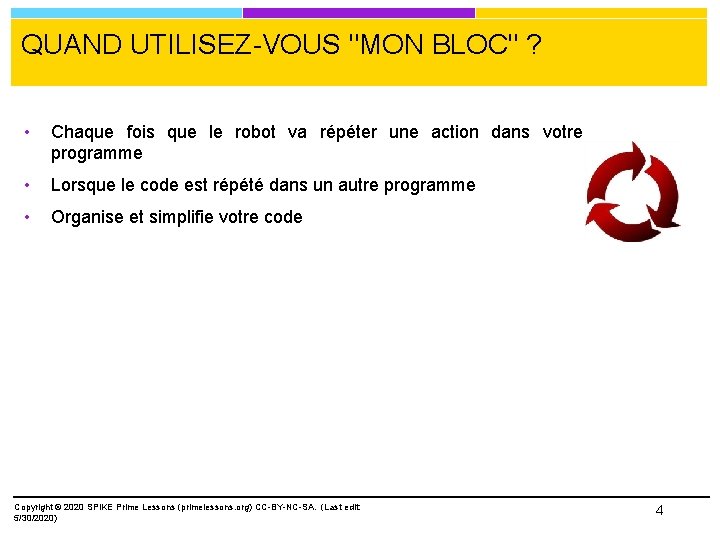 QUAND UTILISEZ-VOUS "MON BLOC" ?

• Chaque fois que le robot va répéter une action dans votre programme
• Lorsque le code est répété dans un autre programme
• Organise et simplifie votre code

Copyright © 2020 SPIKE Prime Lessons (primelessons.org) CC-BY-NC-SA. (Last edit 5/30/2020)

4